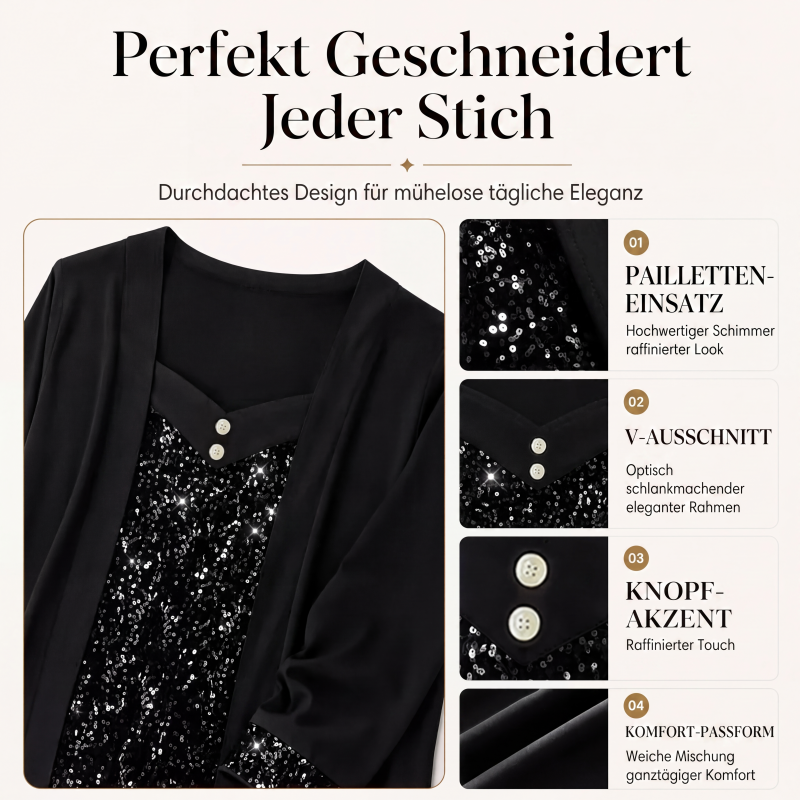 Perfekt Geschneidert
Jeder Stich

Durchdachtes Design für mühelose tägliche Eleganz

01
PAILLETTEN-EINSATZ
Hochwertiger Schimmer raffinierter Look

02
V-AUSSCHNITT
Optisch schlankmachender eleganter Rahmen

03
KNOPF-AKZENT
Raffinierter Touch

04
KOMFORT-PASSFORM
Weiche Mischung ganztägiger Komfort